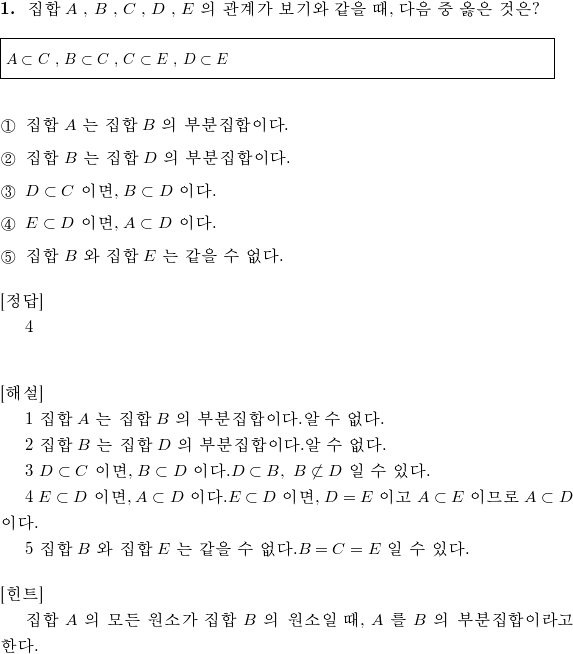 **1.** 집합 $A$ , $B$ , $C$ , $D$ , $E$ 의 관계가 보기와 같을 때, 다음 중 옳은 것은?

$A \subset C$ , $B \subset C$ , $C \subset E$ , $D \subset E$

① 집합 $A$ 는 집합 $B$ 의 부분집합이다.

② 집합 $B$ 는 집합 $D$ 의 부분집합이다.

③ $D \subset C$ 이면, $B \subset D$ 이다.

④ $E \subset D$ 이면, $A \subset D$ 이다.

⑤ 집합 $B$ 와 집합 $E$ 는 같을 수 없다.

[정답]
4

[해설]
1 집합 $A$ 는 집합 $B$ 의 부분집합이다.알 수 없다.
2 집합 $B$ 는 집합 $D$ 의 부분집합이다.알 수 없다.
3 $D \subset C$ 이면, $B \subset D$ 이다.$D \subset B$, $B \not\subset D$ 일 수 있다.
4 $E \subset D$ 이면, $A \subset D$ 이다.$E \subset D$ 이면, $D = E$ 이고 $A \subset E$ 이므로 $A \subset D$ 이다.
5 집합 $B$ 와 집합 $E$ 는 같을 수 없다.$B = C = E$ 일 수 있다.

[힌트]
집합 $A$ 의 모든 원소가 집합 $B$ 의 원소일 때, $A$ 를 $B$ 의 부분집합이라고 한다.